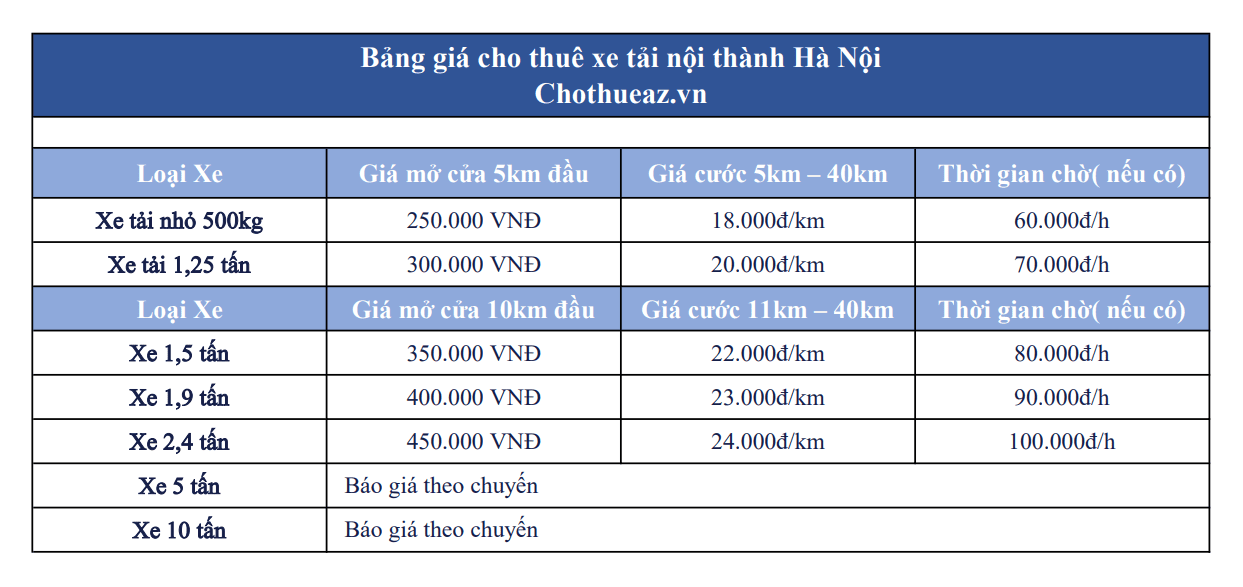 Bảng giá cho thuê xe tải nội thành Hà Nội
Chothueaz.vn

| Loại Xe | Giá mở cửa 5km đầu | Giá cước 5km – 40km | Thời gian chờ( nếu có) |
|---|---|---|---|
| Xe tải nhỏ 500kg | 250.000 VNĐ | 18.000đ/km | 60.000đ/h |
| Xe tải 1,25 tấn | 300.000 VNĐ | 20.000đ/km | 70.000đ/h |
| Loại Xe | Giá mở cửa 10km đầu | Giá cước 11km – 40km | Thời gian chờ( nếu có) |
| Xe 1,5 tấn | 350.000 VNĐ | 22.000đ/km | 80.000đ/h |
| Xe 1,9 tấn | 400.000 VNĐ | 23.000đ/km | 90.000đ/h |
| Xe 2,4 tấn | 450.000 VNĐ | 24.000đ/km | 100.000đ/h |
| Xe 5 tấn | Báo giá theo chuyến | | |
| Xe 10 tấn | Báo giá theo chuyến | | |